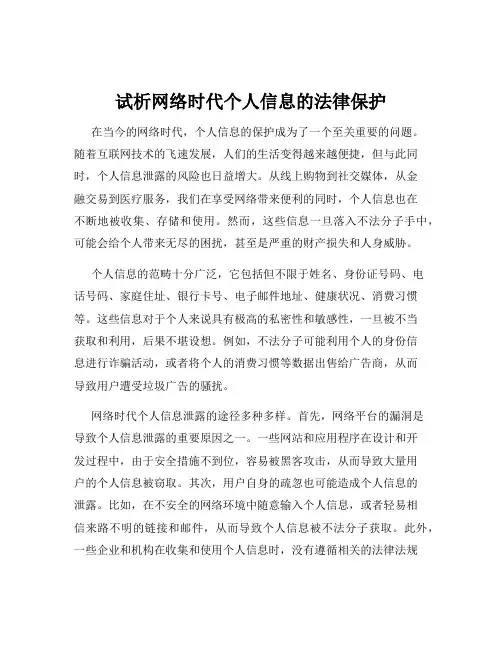 试析网络时代个人信息的法律保护

在当今的网络时代，个人信息的保护成为了一个至关重要的问题。随着互联网技术的飞速发展，人们的生活变得越来越便捷，但与此同时，个人信息泄露的风险也日益增大。从线上购物到社交媒体，从金融交易到医疗服务，我们在享受网络带来便利的同时，个人信息也在不断地被收集、存储和使用。然而，这些信息一旦落入不法分子手中，可能会给个人带来无尽的困扰，甚至是严重的财产损失和人身威胁。

个人信息的范畴十分广泛，它包括但不限于姓名、身份证号码、电话号码、家庭住址、银行卡号、电子邮件地址、健康状况、消费习惯等。这些信息对于个人来说具有极高的私密性和敏感性，一旦被不当获取和利用，后果不堪设想。例如，不法分子可能利用个人的身份信息进行诈骗活动，或者将个人的消费习惯等数据出售给广告商，从而导致用户遭受垃圾广告的骚扰。

网络时代个人信息泄露的途径多种多样。首先，网络平台的漏洞是导致个人信息泄露的重要原因之一。一些网站和应用程序在设计和开发过程中，由于安全措施不到位，容易被黑客攻击，从而导致大量用户的个人信息被窃取。其次，用户自身的疏忽也可能造成个人信息的泄露。比如，在不安全的网络环境中随意输入个人信息，或者轻易相信来路不明的链接和邮件，从而导致个人信息被不法分子获取。此外，一些企业和机构在收集和使用个人信息时，没有遵循相关的法律法规